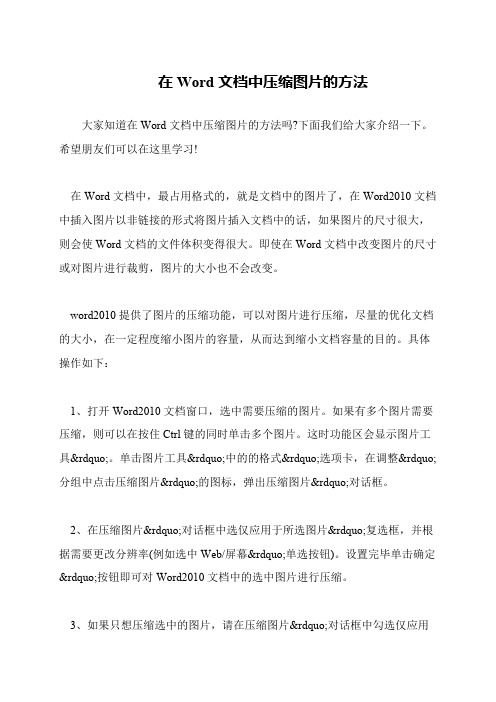 在 Word 文档中压缩图片的方法

大家知道在 Word 文档中压缩图片的方法吗?下面我们给大家介绍一下。希望朋友们可以在这里学习!

在 Word 文档中，最占用格式的，就是文档中的图片了，在 Word2010 文档中插入图片以非链接的形式将图片插入文档中的话，如果图片的尺寸很大，则会使 Word 文档的文件体积变得很大。即使在 Word 文档中改变图片的尺寸或对图片进行裁剪，图片的大小也不会改变。

word2010 提供了图片的压缩功能，可以对图片进行压缩，尽量的优化文档的大小，在一定程度缩小图片的容量，从而达到缩小文档容量的目的。具体操作如下：

1、打开 Word2010 文档窗口，选中需要压缩的图片。如果有多个图片需要压缩，则可以在按住 Ctrl 键的同时单击多个图片。这时功能区会显示图片工具&rdquo;。单击图片工具&rdquo;中的的格式&rdquo;选项卡，在调整&rdquo;分组中点击压缩图片&rdquo;的图标，弹出压缩图片&rdquo;对话框。

2、在压缩图片&rdquo;对话框中选仅应用于所选图片&rdquo;复选框，并根据需要更改分辨率(例如选中 Web/屏幕&rdquo;单选按钮)。设置完毕单击确定&rdquo;按钮即可对 Word2010 文档中的选中图片进行压缩。

3、如果只想压缩选中的图片，请在压缩图片&rdquo;对话框中勾选仅应用